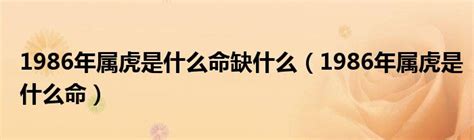 1986年属虎是什么命缺什么（1986年属虎是什么命）